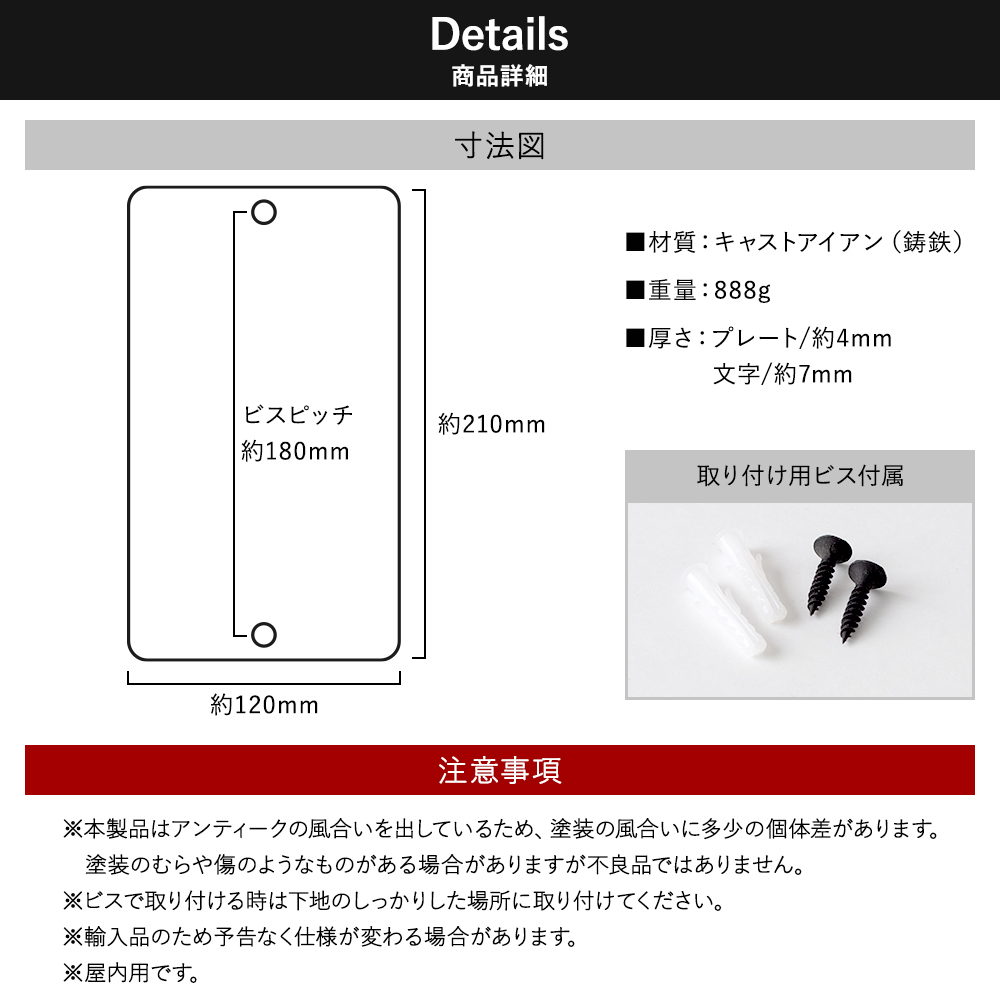 Details
商品詳細

寸法図

ビスピッチ
約180mm

約210mm

約120mm

■材質：キャストアイアン（鋳鉄）
■重量：888g
■厚さ：プレート/約4mm
文字/約7mm

取り付け用ビス付属

注意事項

※本製品はアンティークの風合いを出しているため、塗装の風合いに多少の個体差があります。塗装のむらや傷のようなものがある場合がありますが不良品ではありません。
※ビスで取り付ける時は下地のしっかりした場所に取り付けてください。
※輸入品のため予告なく仕様が変わる場合があります。
※屋内用です。